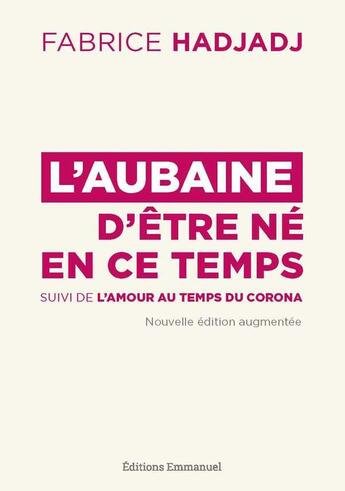 FABRICE HADJADJ

L'AUBAINE
D'ÊTRE NÉ
EN CE TEMPS

SUIVI DE L'AMOUR AU TEMPS DU CORONA

Nouvelle édition augmentée

Éditions Emmanuel